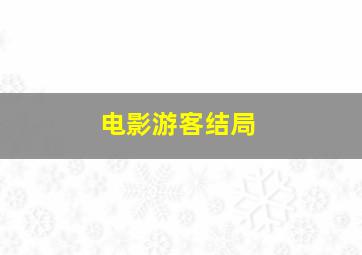 电影游客结局